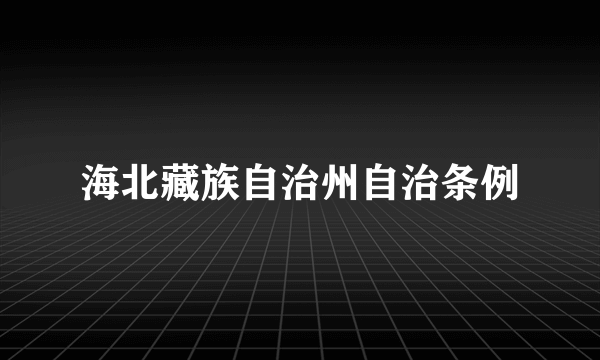 海北藏族自治州自治条例